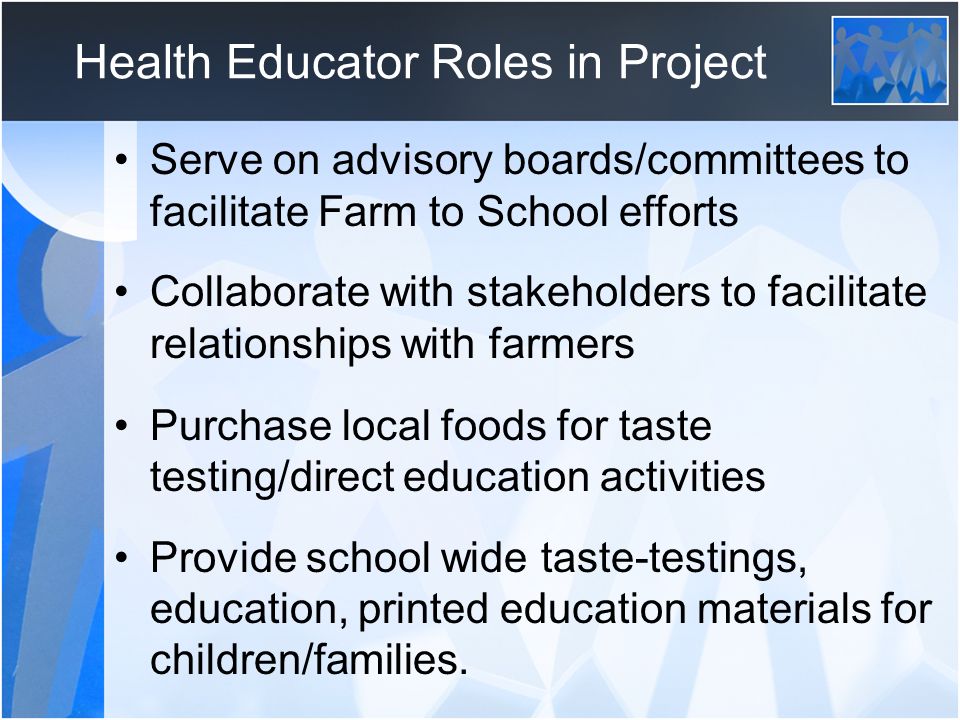 Health Educator Roles in Project

• Serve on advisory boards/committees to facilitate Farm to School efforts

• Collaborate with stakeholders to facilitate relationships with farmers

• Purchase local foods for taste testing/direct education activities

• Provide school wide taste-testings, education, printed education materials for children/families.